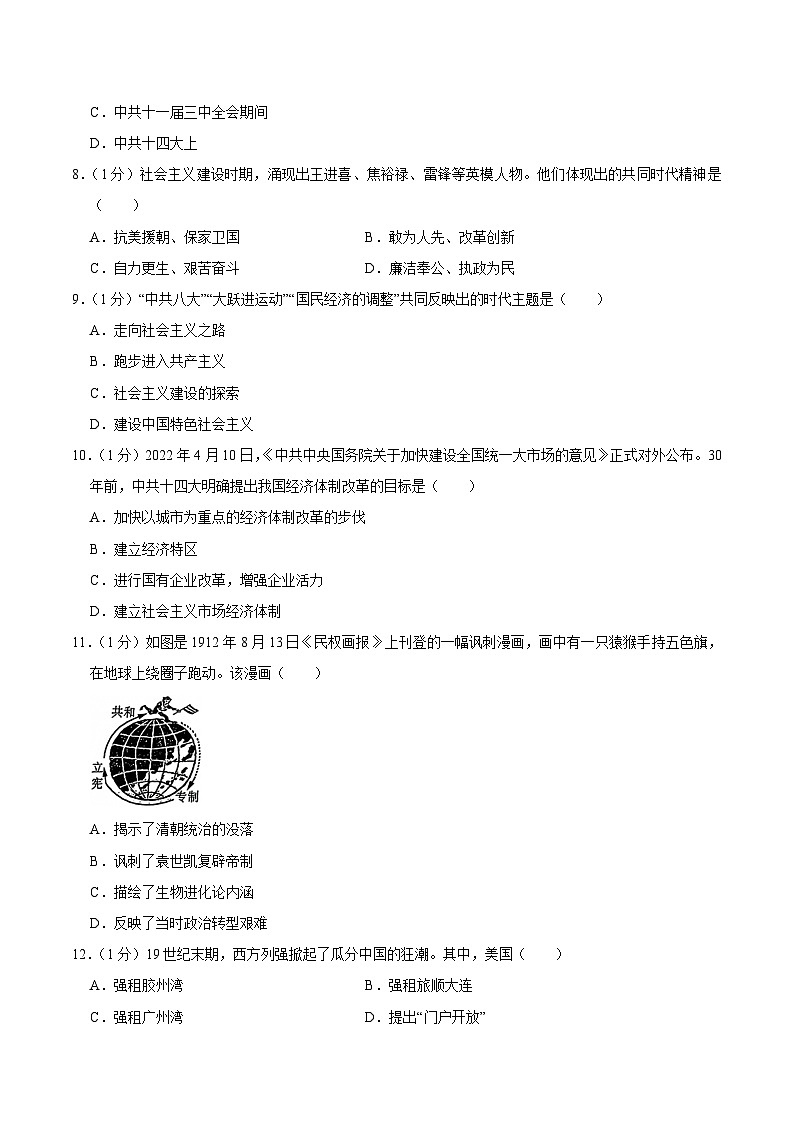 C．中共十一届三中全会期间

D．中共十四大上

8．（1分）社会主义建设时期，涌现出王进喜、焦裕禄、雷锋等英模人物。他们体现出的共同时代精神是（　　）

A．抗美援朝、保家卫国

B．敢为人先、改革创新

C．自力更生、艰苦奋斗

D．廉洁奉公、执政为民

9．（1分）“中共八大”“大跃进运动”“国民经济的调整”共同反映出的时代主题是（　　）

A．走向社会主义之路

B．跑步进入共产主义

C．社会主义建设的探索

D．建设中国特色社会主义

10．（1分）2022年4月10日，《中共中央国务院关于加快建设全国统一大市场的意见》正式对外公布。30年前，中共十四大明确提出我国经济体制改革的目标是（　　）

A．加快以城市为重点的经济体制改革的步伐

B．建立经济特区

C．进行国有企业改革，增强企业活力

D．建立社会主义市场经济体制

11．（1分）如图是1912年8月13日《民权画报》上刊登的一幅讽刺漫画，画中有一只猿猴手持五色旗，在地球上绕圈子跑动。该漫画（　　）

共和

立宪

专制

A．揭示了清朝统治的没落

B．讽刺了袁世凯复辟帝制

C．描绘了生物进化论内涵

D．反映了当时政治转型艰难

12．（1分）19世纪末期，西方列强掀起了瓜分中国的狂潮。其中，美国（　　）

A．强租胶州湾

B．强租旅顺大连

C．强租广州湾

D．提出“门户开放”